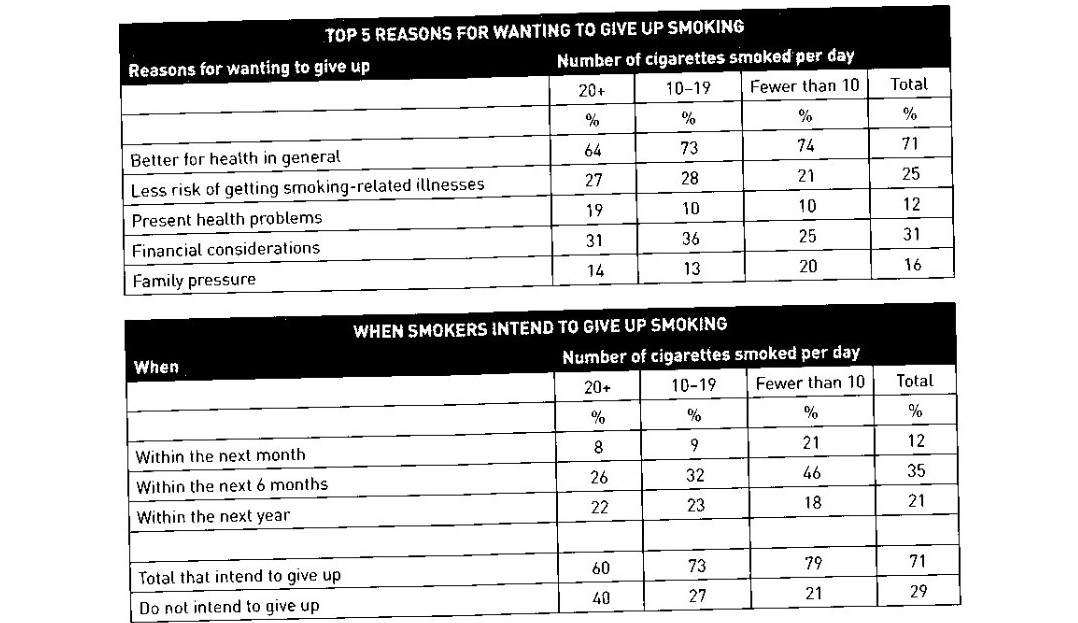 TOP 5 REASONS FOR WANTING TO GIVE UP SMOKING

| Reasons for wanting to give up | Number of cigarettes smoked per day | | | |
|---|---|---|---|---|
| | 20+ | 10–19 | Fewer than 10 | Total |
| | % | % | % | % |
| Better for health in general | 64 | 73 | 74 | 71 |
| Less risk of getting smoking-related illnesses | 27 | 28 | 21 | 25 |
| Present health problems | 19 | 10 | 10 | 12 |
| Financial considerations | 31 | 36 | 25 | 31 |
| Family pressure | 14 | 13 | 20 | 16 |

WHEN SMOKERS INTEND TO GIVE UP SMOKING

| When | Number of cigarettes smoked per day | | | |
|---|---|---|---|---|
| | 20+ | 10–19 | Fewer than 10 | Total |
| | % | % | % | % |
| Within the next month | 8 | 9 | 21 | 12 |
| Within the next 6 months | 26 | 32 | 46 | 35 |
| Within the next year | 22 | 23 | 18 | 21 |
| | | | | |
| Total that intend to give up | 60 | 73 | 79 | 71 |
| Do not intend to give up | 40 | 27 | 21 | 29 |